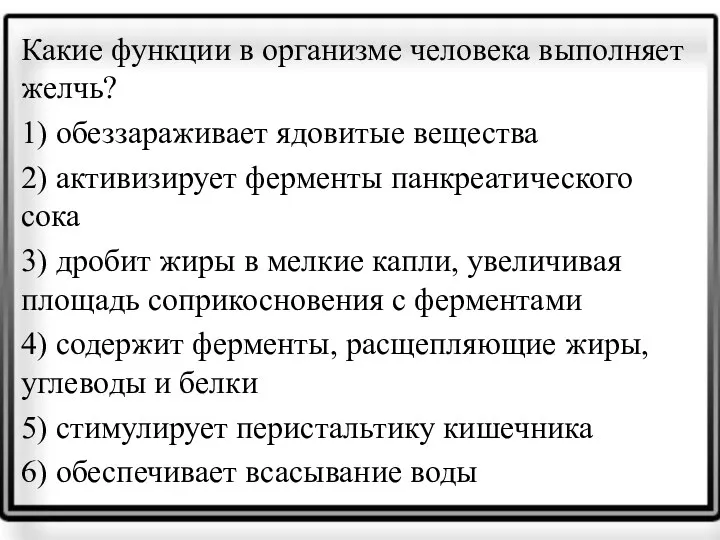 Какие функции в организме человека выполняет желчь?

1) обеззараживает ядовитые вещества

2) активизирует ферменты панкреатического сока

3) дробит жиры в мелкие капли, увеличивая площадь соприкосновения с ферментами

4) содержит ферменты, расщепляющие жиры, углеводы и белки

5) стимулирует перистальтику кишечника

6) обеспечивает всасывание воды